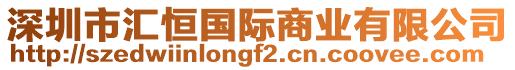 深圳市汇恒国际商业有限公司
http://szedwiinlongf2.cn.coovee.com